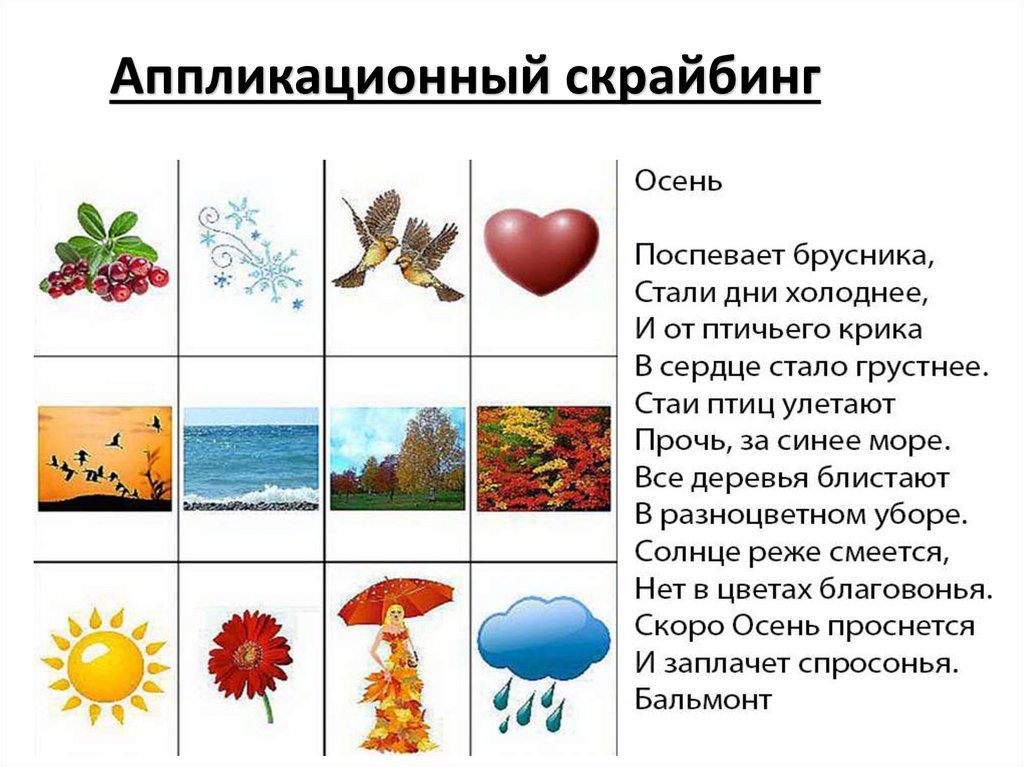 Аппликационный скрайбинг

Осень

Поспевает брусника,
Стали дни холоднее,
И от птичьего крика
В сердце стало грустнее.
Стаи птиц улетают
Прочь, за синее море.
Все деревья блистают
В разноцветном уборе.
Солнце реже смеется,
Нет в цветах благовонья.
Скоро Осень проснется
И заплачет спросонья.
Бальмонт